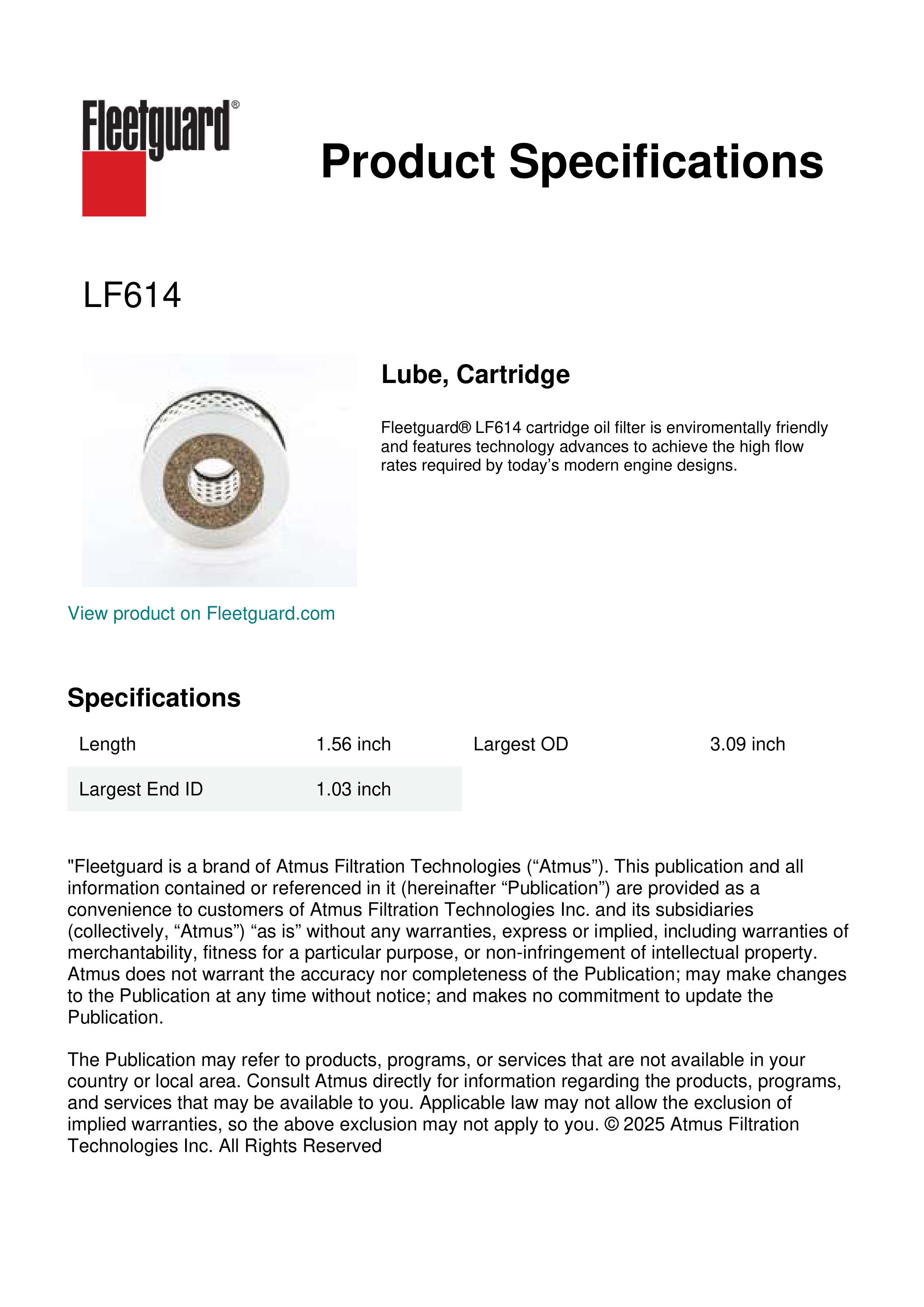 Fleetguard®

Product Specifications

LF614

Lube, Cartridge

Fleetguard® LF614 cartridge oil filter is enviromentally friendly and features technology advances to achieve the high flow rates required by today’s modern engine designs.

View product on Fleetguard.com

Specifications

| Length | 1.56 inch | Largest OD | 3.09 inch |
|---|---|---|---|
| Largest End ID | 1.03 inch | | |

"Fleetguard is a brand of Atmus Filtration Technologies (“Atmus”). This publication and all information contained or referenced in it (hereinafter “Publication”) are provided as a convenience to customers of Atmus Filtration Technologies Inc. and its subsidiaries (collectively, “Atmus”) “as is” without any warranties, express or implied, including warranties of merchantability, fitness for a particular purpose, or non-infringement of intellectual property. Atmus does not warrant the accuracy nor completeness of the Publication; may make changes to the Publication at any time without notice; and makes no commitment to update the Publication.

The Publication may refer to products, programs, or services that are not available in your country or local area. Consult Atmus directly for information regarding the products, programs, and services that may be available to you. Applicable law may not allow the exclusion of implied warranties, so the above exclusion may not apply to you. © 2025 Atmus Filtration Technologies Inc. All Rights Reserved